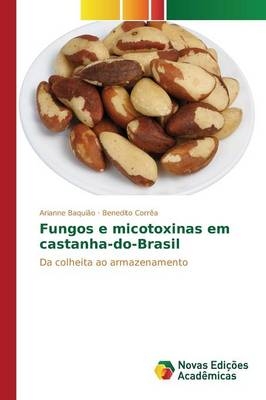 Arianne Baquião · Benedito Corrêa

Fungos e micotoxinas em castanha-do-Brasil

Da colheita ao armazenamento

Novas Edições Acadêmicas